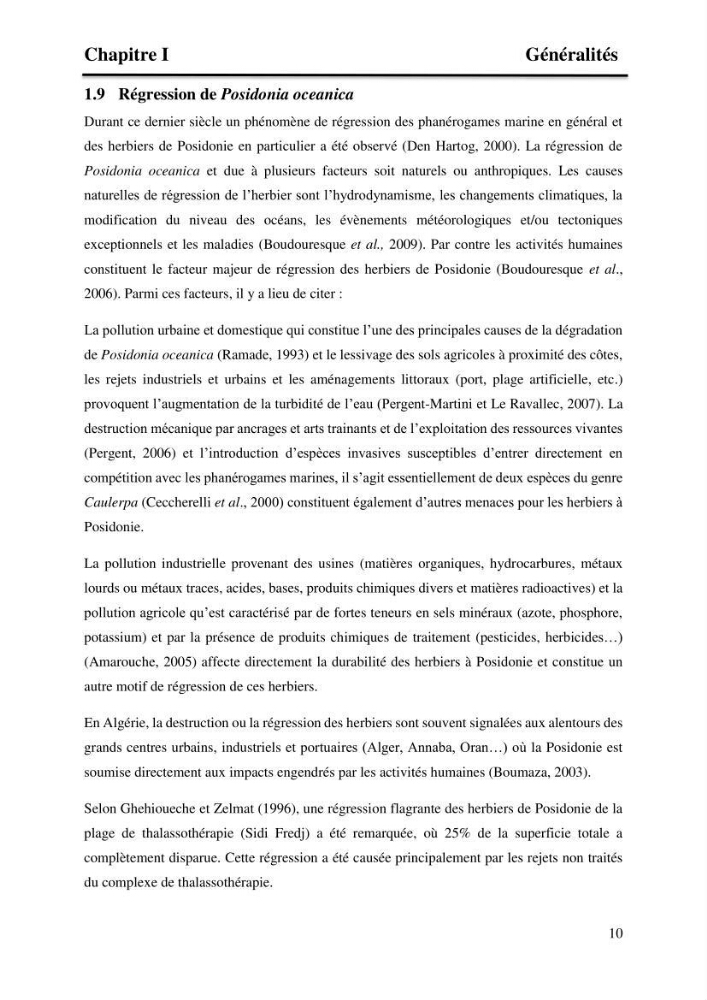 Chapitre I Généralités

1.9 Régression de Posidonia oceanica

Durant ce dernier siècle un phénomène de régression des phanérogames marine en général et des herbiers de Posidonie en particulier a été observé (Den Hartog, 2000). La régression de Posidonia oceanica et due à plusieurs facteurs soit naturels ou anthropiques. Les causes naturelles de régression de l'herbier sont l'hydrodynamisme, les changements climatiques, la modification du niveau des océans, les évènements météorologiques et/ou tectoniques exceptionnels et les maladies (Boudouresque et al., 2009). Par contre les activités humaines constituent le facteur majeur de régression des herbiers de Posidonie (Boudouresque et al., 2006). Parmi ces facteurs, il y a lieu de citer :

La pollution urbaine et domestique qui constitue l'une des principales causes de la dégradation de Posidonia oceanica (Ramade, 1993) et le lessivage des sols agricoles à proximité des côtes, les rejets industriels et urbains et les aménagements littoraux (port, plage artificielle, etc.) provoquent l'augmentation de la turbidité de l'eau (Pergent-Martini et Le Ravallec, 2007). La destruction mécanique par ancrages et arts trainants et de l'exploitation des ressources vivantes (Pergent, 2006) et l'introduction d'espèces invasives susceptibles d'entrer directement en compétition avec les phanérogames marines, il s'agit essentiellement de deux espèces du genre Caulerpa (Ceccherelli et al., 2000) constituent également d'autres menaces pour les herbiers à Posidonie.

La pollution industrielle provenant des usines (matières organiques, hydrocarbures, métaux lourds ou métaux traces, acides, bases, produits chimiques divers et matières radioactives) et la pollution agricole qu'est caractérisé par de fortes teneurs en sels minéraux (azote, phosphore, potassium) et par la présence de produits chimiques de traitement (pesticides, herbicides…) (Amarouche, 2005) affecte directement la durabilité des herbiers à Posidonie et constitue un autre motif de régression de ces herbiers.

En Algérie, la destruction ou la régression des herbiers sont souvent signalées aux alentours des grands centres urbains, industriels et portuaires (Alger, Annaba, Oran…) où la Posidonie est soumise directement aux impacts engendrés par les activités humaines (Boumaza, 2003).

Selon Ghehioueche et Zelmat (1996), une régression flagrante des herbiers de Posidonie de la plage de thalassothérapie (Sidi Fredj) a été remarquée, où 25% de la superficie totale a complètement disparue. Cette régression a été causée principalement par les rejets non traités du complexe de thalassothérapie.

10